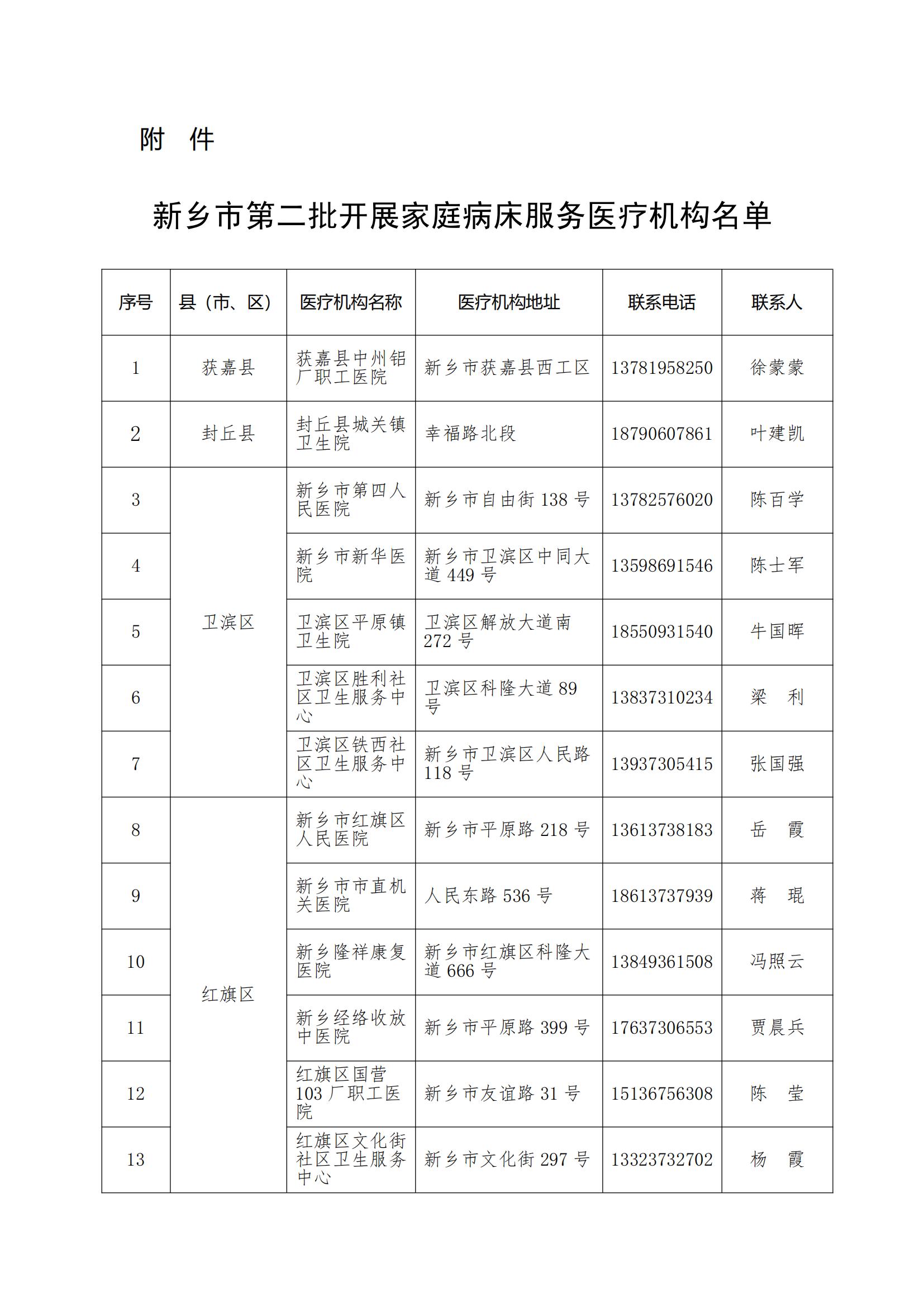 附　件

新乡市第二批开展家庭病床服务医疗机构名单

| 序号 | 县（市、区） | 医疗机构名称 | 医疗机构地址 | 联系电话 | 联系人 |
|---|---|---|---|---|---|
| 1 | 获嘉县 | 获嘉县中州铝厂职工医院 | 新乡市获嘉县西工区 | 13781958250 | 徐蒙蒙 |
| 2 | 封丘县 | 封丘县城关镇卫生院 | 幸福路北段 | 18790607861 | 叶建凯 |
| 3 | 卫滨区 | 新乡市第四人民医院 | 新乡市自由街 138 号 | 13782576020 | 陈百学 |
| 4 | 卫滨区 | 新乡市新华医院 | 新乡市卫滨区中同大道 449 号 | 13598691546 | 陈士军 |
| 5 | 卫滨区 | 卫滨区平原镇卫生院 | 卫滨区解放大道南 272 号 | 18550931540 | 牛国晖 |
| 6 | 卫滨区 | 卫滨区胜利社区卫生服务中心 | 卫滨区科隆大道 89 号 | 13837310234 | 梁　利 |
| 7 | 卫滨区 | 卫滨区铁西社区卫生服务中心 | 新乡市卫滨区人民路 118 号 | 13937305415 | 张国强 |
| 8 | 红旗区 | 新乡市红旗区人民医院 | 新乡市平原路 218 号 | 13613738183 | 岳　霞 |
| 9 | 红旗区 | 新乡市市直机关医院 | 人民东路 536 号 | 18613737939 | 蒋　琨 |
| 10 | 红旗区 | 新乡隆祥康复医院 | 新乡市红旗区科隆大道 666 号 | 13849361508 | 冯照云 |
| 11 | 红旗区 | 新乡经络收放中医院 | 新乡市平原路 399 号 | 17637306553 | 贾晨兵 |
| 12 | 红旗区 | 红旗区国营 103 厂职工医院 | 新乡市友谊路 31 号 | 15136756308 | 陈　莹 |
| 13 | 红旗区 | 红旗区文化街社区卫生服务中心 | 新乡市文化街 297 号 | 13323732702 | 杨　霞 |